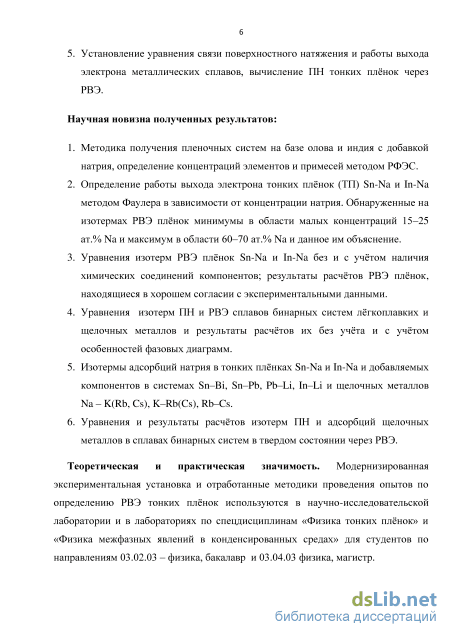 6

5. Установление уравнения связи поверхностного натяжения и работы выхода электрона металлических сплавов, вычисление ПН тонких плёнок через РВЭ.

Научная новизна полученных результатов:

1. Методика получения пленочных систем на базе олова и индия с добавкой натрия, определение концентраций элементов и примесей методом РФЭС.
2. Определение работы выхода электрона тонких плёнок (ТП) Sn-Na и In-Na методом Фаулера в зависимости от концентрации натрия. Обнаруженные на изотермах РВЭ плёнок минимумы в области малых концентраций 15–25 ат.% Na и максимум в области 60–70 ат.% Na и данное им объяснение.
3. Уравнения изотерм РВЭ плёнок Sn-Na и In-Na без и с учётом наличия химических соединений компонентов; результаты расчётов РВЭ плёнок, находящиеся в хорошем согласии с экспериментальными данными.
4. Уравнения изотерм ПН и РВЭ сплавов бинарных систем лёгкоплавких и щелочных металлов и результаты расчётов их без учёта и с учётом особенностей фазовых диаграмм.
5. Изотермы адсорбций натрия в тонких плёнках Sn-Na и In-Na и добавляемых компонентов в системах Sn–Bi, Sn–Pb, Pb–Li, In–Li и щелочных металлов Na – K(Rb, Cs), K–Rb(Cs), Rb–Cs.
6. Уравнения и результаты расчётов изотерм ПН и адсорбций щелочных металлов в сплавах бинарных систем в твердом состоянии через РВЭ.

Теоретическая и практическая значимость. Модернизированная экспериментальная установка и отработанные методики проведения опытов по определению РВЭ тонких плёнок используются в научно-исследовательской лаборатории и в лабораториях по спецдисциплинам «Физика тонких плёнок» и «Физика межфазных явлений в конденсированных средах» для студентов по направлениям 03.02.03 – физика, бакалавр и 03.04.03 физика, магистр.

dsLib.net
библиотека диссертаций